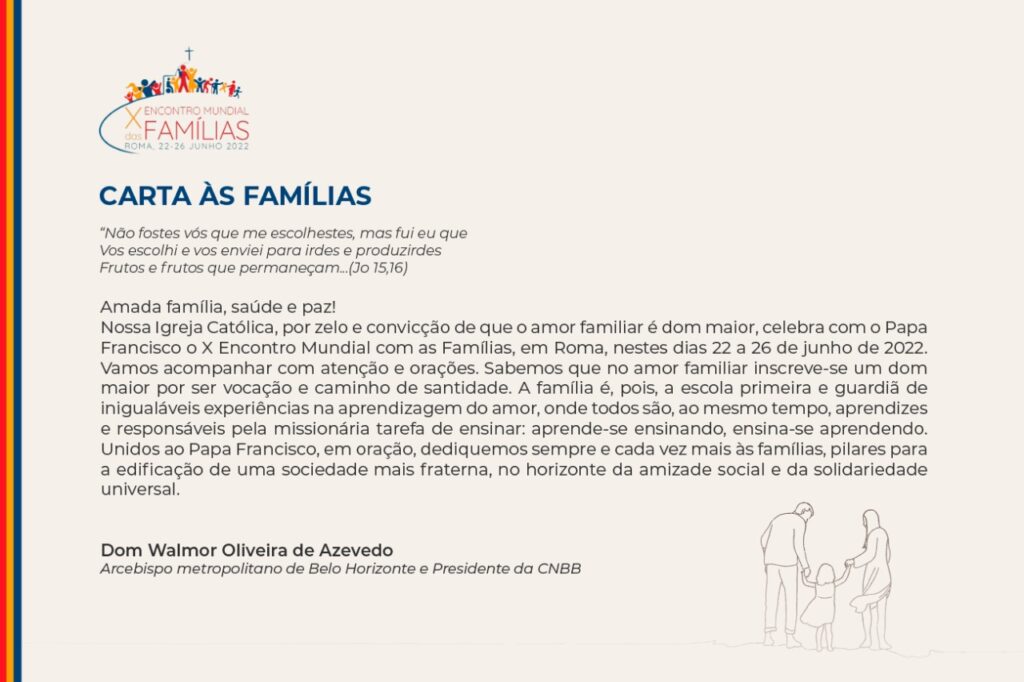 X ENCONTRO MUNDIAL das FAMÍLIAS
ROMA, 22-26 JUNHO 2022

CARTA ÀS FAMÍLIAS

"Não fostes vós que me escolhestes, mas fui eu que
Vos escolhi e vos enviei para irdes e produzirdes
Frutos e frutos que permaneçam...(Jo 15,16)

Amada família, saúde e paz!
Nossa Igreja Católica, por zelo e convicção de que o amor familiar é dom maior, celebra com o Papa Francisco o X Encontro Mundial com as Famílias, em Roma, nestes dias 22 a 26 de junho de 2022. Vamos acompanhar com atenção e orações. Sabemos que no amor familiar inscreve-se um dom maior por ser vocação e caminho de santidade. A família é, pois, a escola primeira e guardiã de inigualáveis experiências na aprendizagem do amor, onde todos são, ao mesmo tempo, aprendizes e responsáveis pela missionária tarefa de ensinar: aprende-se ensinando, ensina-se aprendendo. Unidos ao Papa Francisco, em oração, dediquemos sempre e cada vez mais às famílias, pilares para a edificação de uma sociedade mais fraterna, no horizonte da amizade social e da solidariedade universal.

Dom Walmor Oliveira de Azevedo
Arcebispo metropolitano de Belo Horizonte e Presidente da CNBB